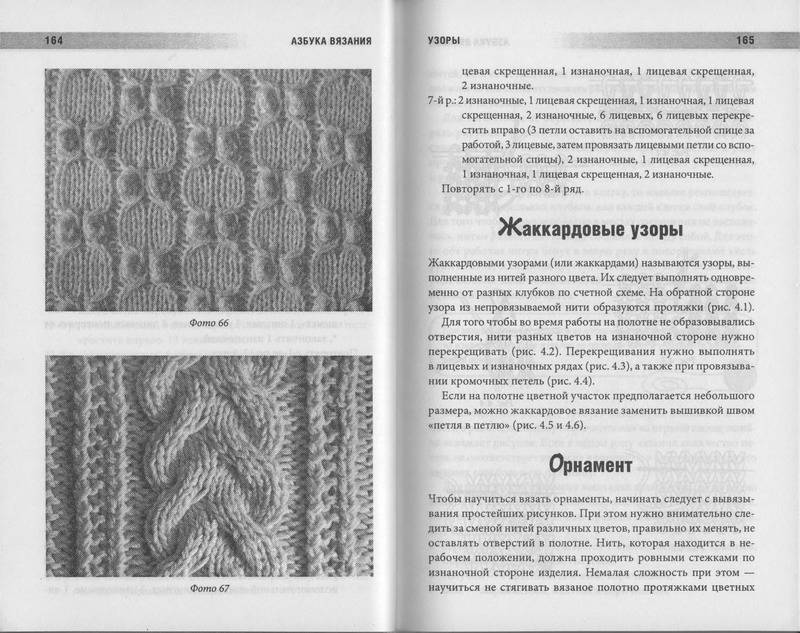 164 АЗБУКА ВЯЗАНИЯ

Фото 66

Фото 67

УЗОРЫ 165

цевая скрещенная, 1 изнаночная, 1 лицевая скрещенная, 2 изнаночные.

7-й р.: 2 изнаночные, 1 лицевая скрещенная, 1 изнаночная, 1 лицевая скрещенная, 2 изнаночные, 6 лицевых, 6 лицевых перекрестить вправо (3 петли оставить на вспомогательной спице за работой, 3 лицевые, затем провязать лицевыми петли со вспомогательной спицы), 2 изнаночные, 1 лицевая скрещенная, 1 изнаночная, 1 лицевая скрещенная, 2 изнаночные.

Повторять с 1-го по 8-й ряд.

Жаккардовые узоры

Жаккардовыми узорами (или жаккардами) называются узоры, выполненные из нитей разного цвета. Их следует выполнять одновременно от разных клубков по счетной схеме. На обратной стороне узора из непровязываемой нити образуются протяжки (рис. 4.1).

Для того чтобы во время работы на полотне не образовывались отверстия, нити разных цветов на изнаночной стороне нужно перекрещивать (рис. 4.2). Перекрещивания нужно выполнять в лицевых и изнаночных рядах (рис. 4.3), а также при провязывании кромочных петель (рис. 4.4).

Если на полотне цветной участок предполагается небольшого размера, можно жаккардовое вязание заменить вышивкой швом «петля в петлю» (рис. 4.5 и 4.6).

Орнамент

Чтобы научиться вязать орнаменты, начинать следует с вывязывания простейших рисунков. При этом нужно внимательно следить за сменой нитей различных цветов, правильно их менять, не оставлять отверстий в полотне. Нить, которая находится в нерабочем положении, должна проходить ровными стежками по изнаночной стороне изделия. Немалая сложность при этом — научиться не стягивать вязаное полотно протяжками цветных